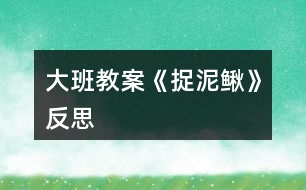 大班教案《捉泥鳅》反思